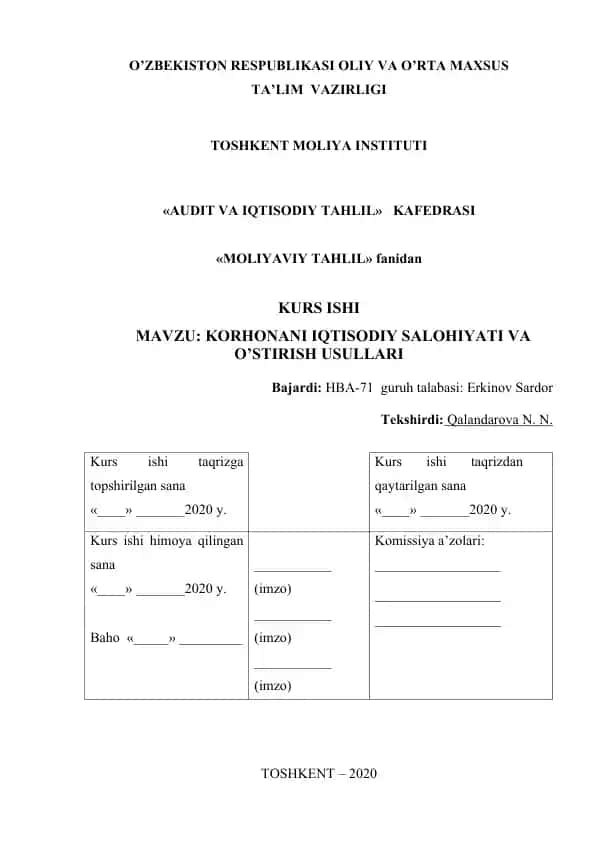 O'ZBEKISTON RESPUBLIKASI OLIY VA O'RTA MAXSUS TA'LIM VAZIRLIGI

TOSHKENT MOLIYA INSTITUTI

«AUDIT VA IQTISODIY TAHLIL» KAFEDRASI

«MOLIYAVIY TAHLIL» fanidan

KURS ISHI

MAVZU: KORHONANI IQTISODIY SALOHIYATI VA O'STIRISH USULLARI

Bajardi: HBA-71 guruh talabasi: Erkinov Sardor

Tekshirdi: Qalandarova N. N.

| Kurs ishi taqrizga topshirilgan sana «____» _______2020 y. | | Kurs ishi taqrizdan qaytarilgan sana «____» _______2020 y. |
|---|---|---|
| Kurs ishi himoya qilingan sana «____» _______2020 y. Baho «_____» _________ | ___________ (imzo) ___________ (imzo) ___________ (imzo) | Komissiya a'zolari: __________________ __________________ __________________ |

TOSHKENT – 2020